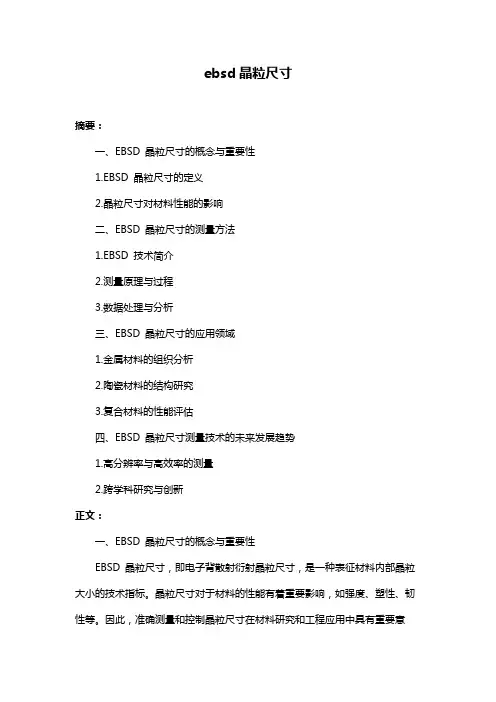 ebsd 晶粒尺寸

摘要：

一、EBSD 晶粒尺寸的概念与重要性

1.EBSD 晶粒尺寸的定义

2.晶粒尺寸对材料性能的影响

二、EBSD 晶粒尺寸的测量方法

1.EBSD 技术简介

2.测量原理与过程

3.数据处理与分析

三、EBSD 晶粒尺寸的应用领域

1.金属材料的组织分析

2.陶瓷材料的结构研究

3.复合材料的性能评估

四、EBSD 晶粒尺寸测量技术的未来发展趋势

1.高分辨率与高效率的测量

2.跨学科研究与创新

正文：

一、EBSD 晶粒尺寸的概念与重要性

EBSD 晶粒尺寸，即电子背散射衍射晶粒尺寸，是一种表征材料内部晶粒大小的技术指标。晶粒尺寸对于材料的性能有着重要影响，如强度、塑性、韧性等。因此，准确测量和控制晶粒尺寸在材料研究和工程应用中具有重要意